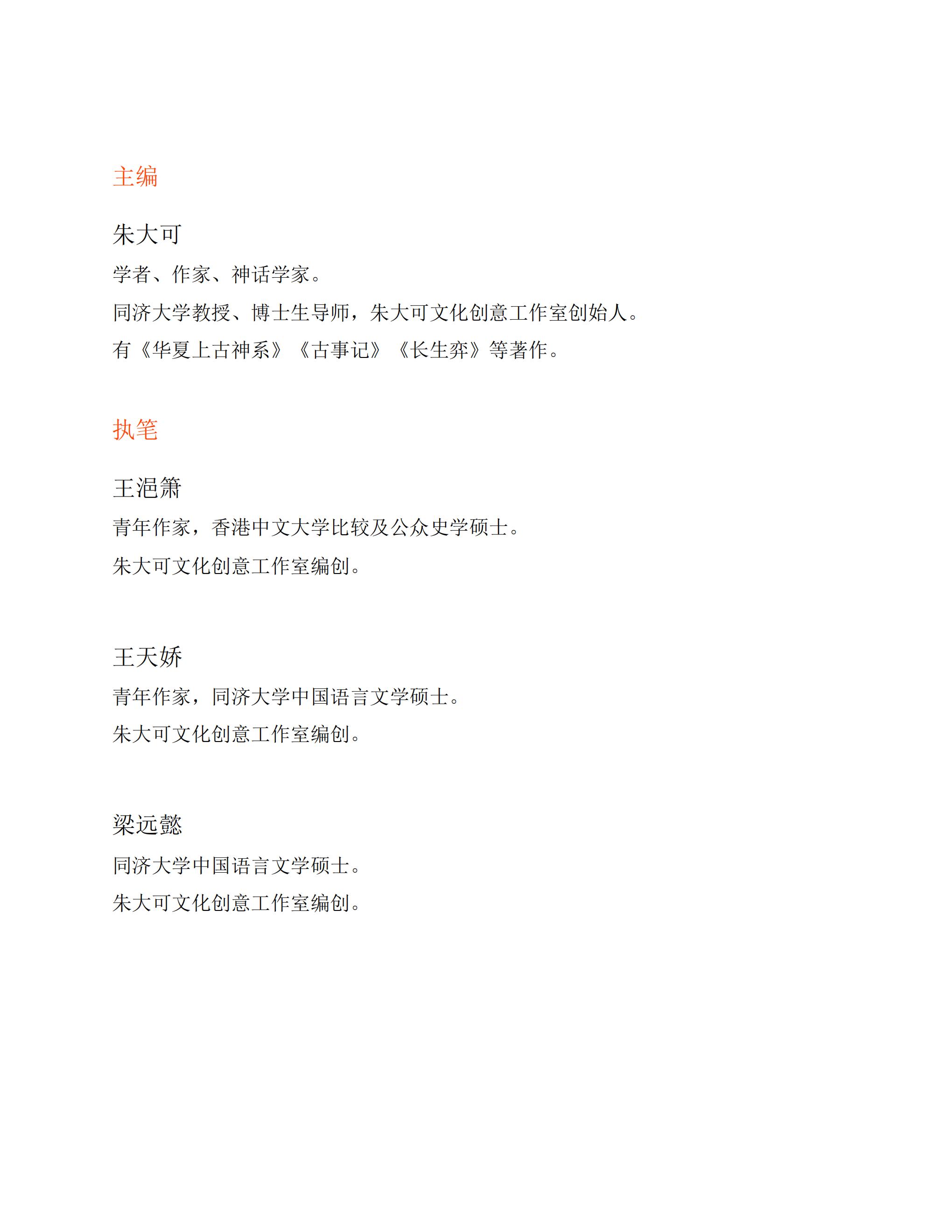 主编

朱大可

学者、作家、神话学家。

同济大学教授、博士生导师，朱大可文化创意工作室创始人。

有《华夏上古神系》《古事记》《长生弈》等著作。

执笔

王浥箫

青年作家，香港中文大学比较及公众史学硕士。

朱大可文化创意工作室编创。

王天娇

青年作家，同济大学中国语言文学硕士。

朱大可文化创意工作室编创。

梁远懿

同济大学中国语言文学硕士。

朱大可文化创意工作室编创。